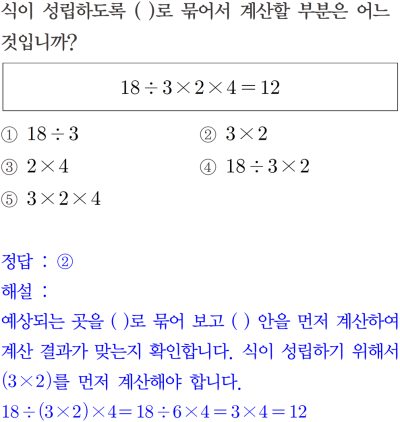 식이 성립하도록 ( )로 묶어서 계산할 부분은 어느 것입니까?

$18 \div 3 \times 2 \times 4 = 12$

① $18 \div 3$
② $3 \times 2$
③ $2 \times 4$
④ $18 \div 3 \times 2$
⑤ $3 \times 2 \times 4$

정답 : ②
해설 :
예상되는 곳을 ( )로 묶어 보고 ( ) 안을 먼저 계산하여 계산 결과가 맞는지 확인합니다. 식이 성립하기 위해서 $(3 \times 2)$를 먼저 계산해야 합니다.
$18 \div (3 \times 2) \times 4 = 18 \div 6 \times 4 = 3 \times 4 = 12$